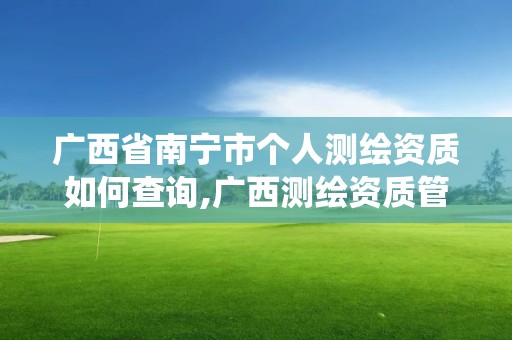 广西省南宁市个人测绘资质如何查询,广西测绘资质管